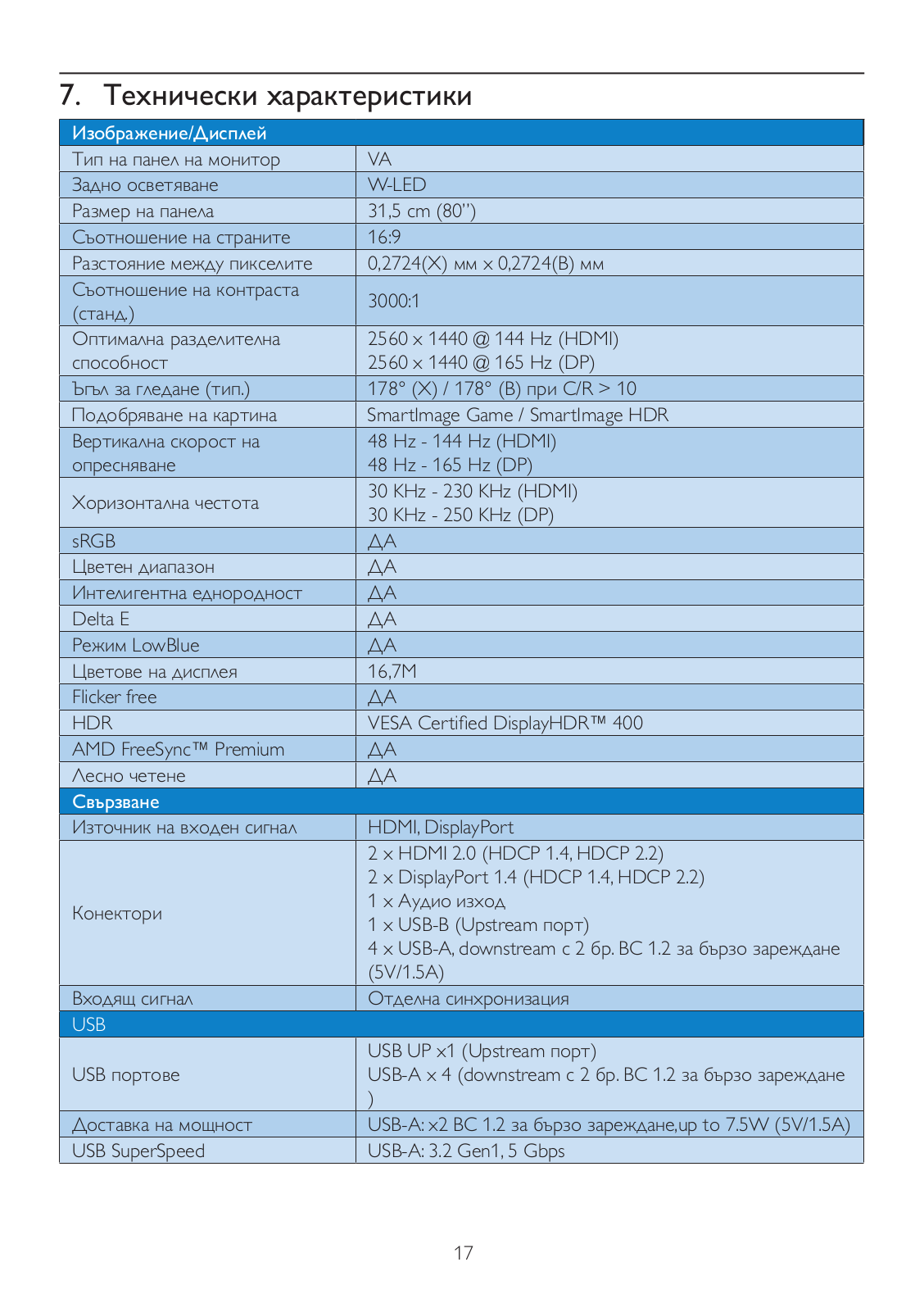 7. Технически характеристики

| Изображение/Дисплей | |
|---|---|
| Тип на панел на монитор | VA |
| Задно осветяване | W-LED |
| Размер на панела | 31,5 cm (80") |
| Съотношение на страните | 16:9 |
| Разстояние между пикселите | 0,2724(X) мм x 0,2724(B) мм |
| Съотношение на контраста (станд.) | 3000:1 |
| Оптимална разделителна способност | 2560 x 1440 @ 144 Hz (HDMI) 2560 x 1440 @ 165 Hz (DP) |
| Ъгъл за гледане (тип.) | 178° (X) / 178° (B) при C/R > 10 |
| Подобряване на картина | SmartImage Game / SmartImage HDR |
| Вертикална скорост на опресняване | 48 Hz - 144 Hz (HDMI) 48 Hz - 165 Hz (DP) |
| Хоризонтална честота | 30 KHz - 230 KHz (HDMI) 30 KHz - 250 KHz (DP) |
| sRGB | ДА |
| Цветен диапазон | ДА |
| Интелигентна еднородност | ДА |
| Delta E | ДА |
| Режим LowBlue | ДА |
| Цветове на дисплея | 16,7M |
| Flicker free | ДА |
| HDR | VESA Certified DisplayHDR™ 400 |
| AMD FreeSync™ Premium | ДА |
| Лесно четене | ДА |
| Свързване | |
| Източник на входен сигнал | HDMI, DisplayPort |
| Конектори | 2 x HDMI 2.0 (HDCP 1.4, HDCP 2.2) 2 x DisplayPort 1.4 (HDCP 1.4, HDCP 2.2) 1 x Аудио изход 1 x USB-B (Upstream порт) 4 x USB-A, downstream с 2 бр. BC 1.2 за бързо зареждане (5V/1.5A) |
| Входящ сигнал | Отделна синхронизация |
| USB | |
| USB портове | USB UP x1 (Upstream порт) USB-A x 4 (downstream с 2 бр. BC 1.2 за бързо зареждане ) |
| Доставка на мощност | USB-A: x2 BC 1.2 за бързо зареждане,up to 7.5W (5V/1.5A) |
| USB SuperSpeed | USB-A: 3.2 Gen1, 5 Gbps |

17